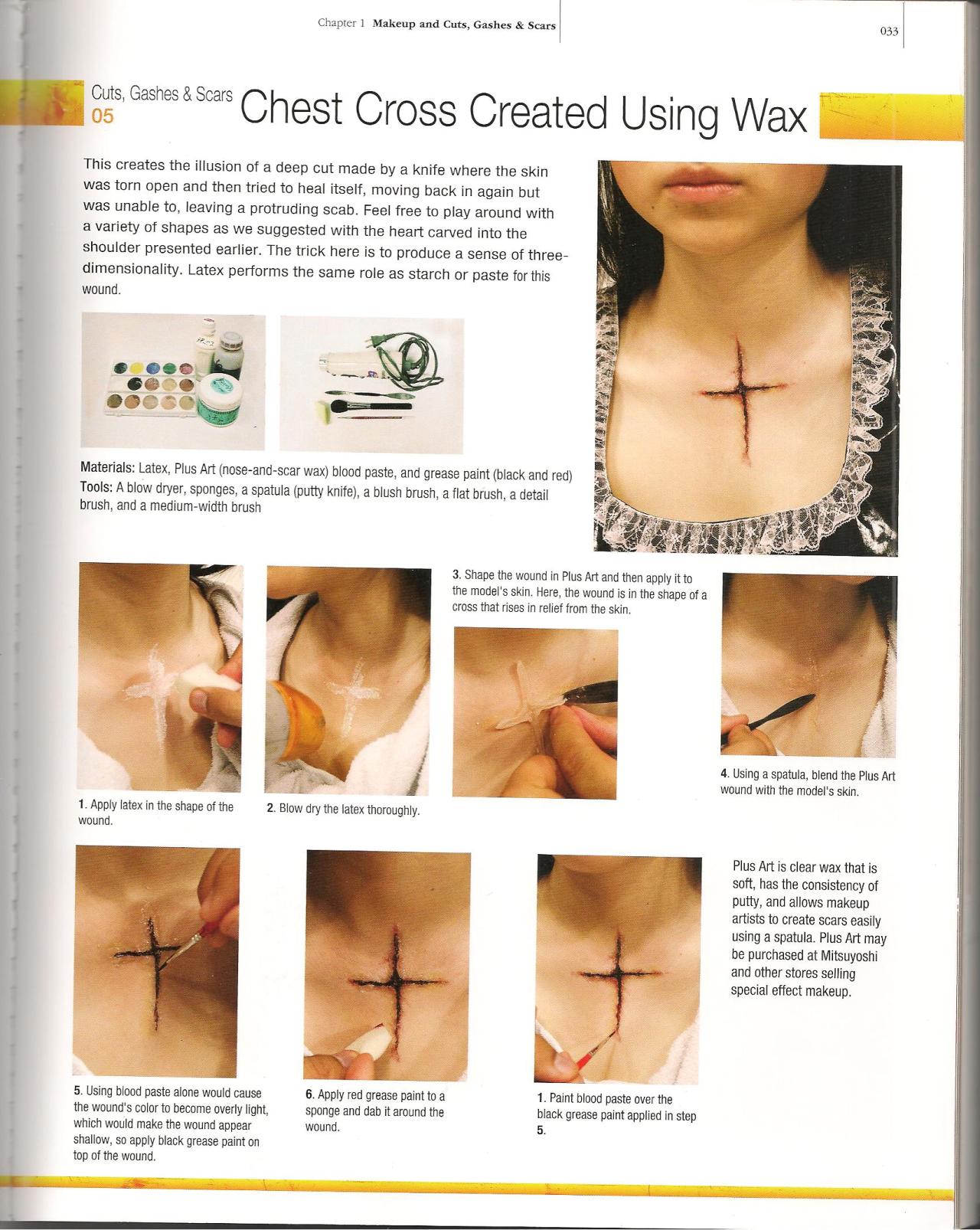 Chapter 1 Makeup and Cuts, Gashes & Scars

033

Cuts, Gashes & Scars 05

Chest Cross Created Using Wax

This creates the illusion of a deep cut made by a knife where the skin was torn open and then tried to heal itself, moving back in again but was unable to, leaving a protruding scab. Feel free to play around with a variety of shapes as we suggested with the heart carved into the shoulder presented earlier. The trick here is to produce a sense of three-dimensionality. Latex performs the same role as starch or paste for this wound.

Materials: Latex, Plus Art (nose-and-scar wax) blood paste, and grease paint (black and red)
Tools: A blow dryer, sponges, a spatula (putty knife), a blush brush, a flat brush, a detail brush, and a medium-width brush

1. Apply latex in the shape of the wound.

2. Blow dry the latex thoroughly.

3. Shape the wound in Plus Art and then apply it to the model's skin. Here, the wound is in the shape of a cross that rises in relief from the skin.

4. Using a spatula, blend the Plus Art wound with the model's skin.

5. Using blood paste alone would cause the wound's color to become overly light, which would make the wound appear shallow, so apply black grease paint on top of the wound.

6. Apply red grease paint to a sponge and dab it around the wound.

1. Paint blood paste over the black grease paint applied in step 5.

Plus Art is clear wax that is soft, has the consistency of putty, and allows makeup artists to create scars easily using a spatula. Plus Art may be purchased at Mitsuyoshi and other stores selling special effect makeup.